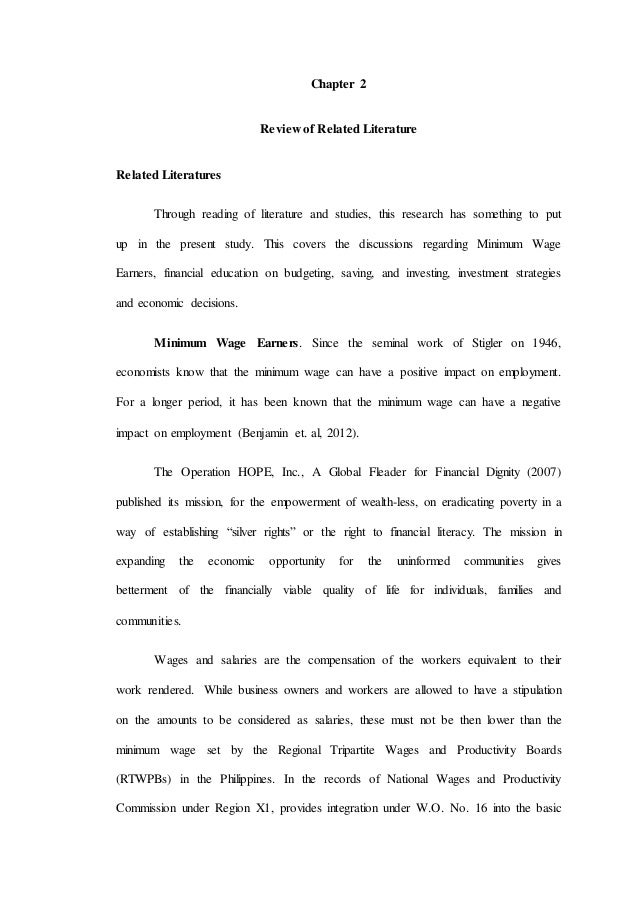 Chapter 2

Review of Related Literature

Related Literatures

Through reading of literature and studies, this research has something to put up in the present study. This covers the discussions regarding Minimum Wage Earners, financial education on budgeting, saving, and investing, investment strategies and economic decisions.

Minimum Wage Earners. Since the seminal work of Stigler on 1946, economists know that the minimum wage can have a positive impact on employment. For a longer period, it has been known that the minimum wage can have a negative impact on employment (Benjamin et. al, 2012).

The Operation HOPE, Inc., A Global Fleader for Financial Dignity (2007) published its mission, for the empowerment of wealth-less, on eradicating poverty in a way of establishing "silver rights" or the right to financial literacy. The mission in expanding the economic opportunity for the uninformed communities gives betterment of the financially viable quality of life for individuals, families and communities.

Wages and salaries are the compensation of the workers equivalent to their work rendered. While business owners and workers are allowed to have a stipulation on the amounts to be considered as salaries, these must not be then lower than the minimum wage set by the Regional Tripartite Wages and Productivity Boards (RTWPBs) in the Philippines. In the records of National Wages and Productivity Commission under Region X1, provides integration under W.O. No. 16 into the basic